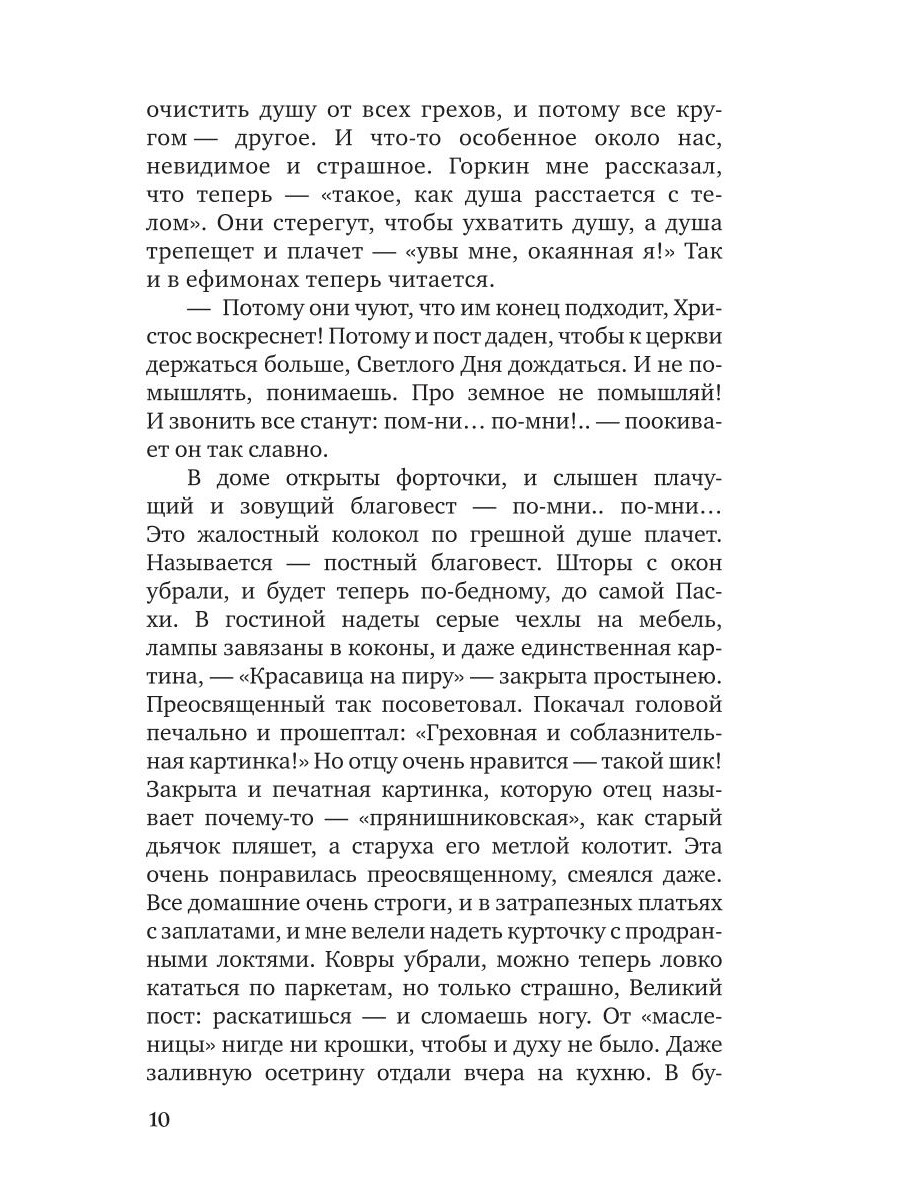 очистить душу от всех грехов, и потому все кругом — другое. И что-то особенное около нас, невидимое и страшное. Горкин мне рассказал, что теперь — «такое, как душа расстается с телом». Они стерегут, чтобы ухватить душу, а душа трепещет и плачет — «увы мне, окаянная я!» Так и в ефимонах теперь читается.

— Потому они чуют, что им конец подходит, Христос воскреснет! Потому и пост даден, чтобы к церкви держаться больше, Светлого Дня дождаться. И не помышлять, понимаешь. Про земное не помышляй! И звонить все станут: пом-ни… по-мни!.. — поокивает он так славно.

В доме открыты форточки, и слышен плачущий и зовущий благовест — по-мни.. по-мни… Это жалостный колокол по грешной душе плачет. Называется — постный благовест. Шторы с окон убрали, и будет теперь по-бедному, до самой Пасхи. В гостиной надеты серые чехлы на мебель, лампы завязаны в коконы, и даже единственная картина, — «Красавица на пиру» — закрыта простынею. Преосвященный так посоветовал. Покачал головой печально и прошептал: «Греховная и соблазнительная картинка!» Но отцу очень нравится — такой шик! Закрыта и печатная картинка, которую отец называет почему-то — «прянишниковская», как старый дьячок пляшет, а старуха его метлой колотит. Эта очень понравилась преосвященному, смеялся даже. Все домашние очень строги, и в затрапезных платьях с заплатами, и мне велели надеть курточку с продранными локтями. Ковры убрали, можно теперь ловко кататься по паркетам, но только страшно, Великий пост: раскатишься — и сломаешь ногу. От «масленицы» нигде ни крошки, чтобы и духу не было. Даже заливную осетрину отдали вчера на кухню. В бу-

10